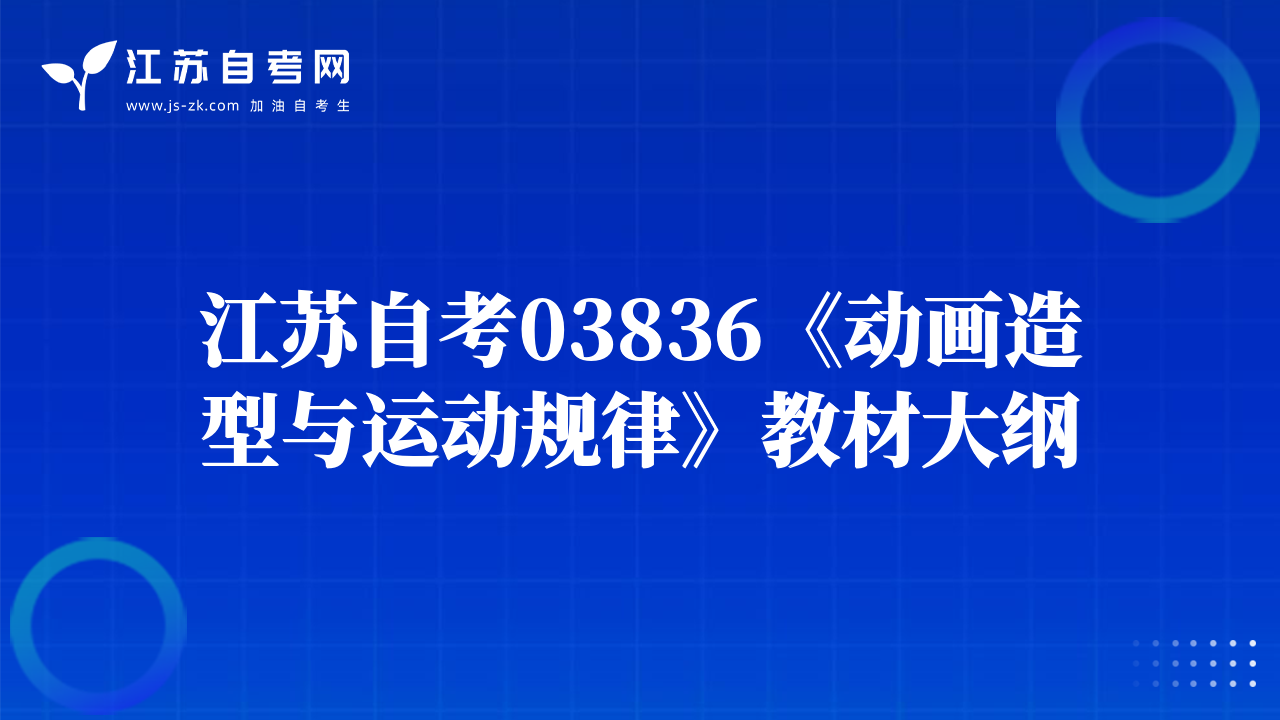 江苏自考网
www.js-zk.com 加油自考生

江苏自考03836《动画造型与运动规律》教材大纲